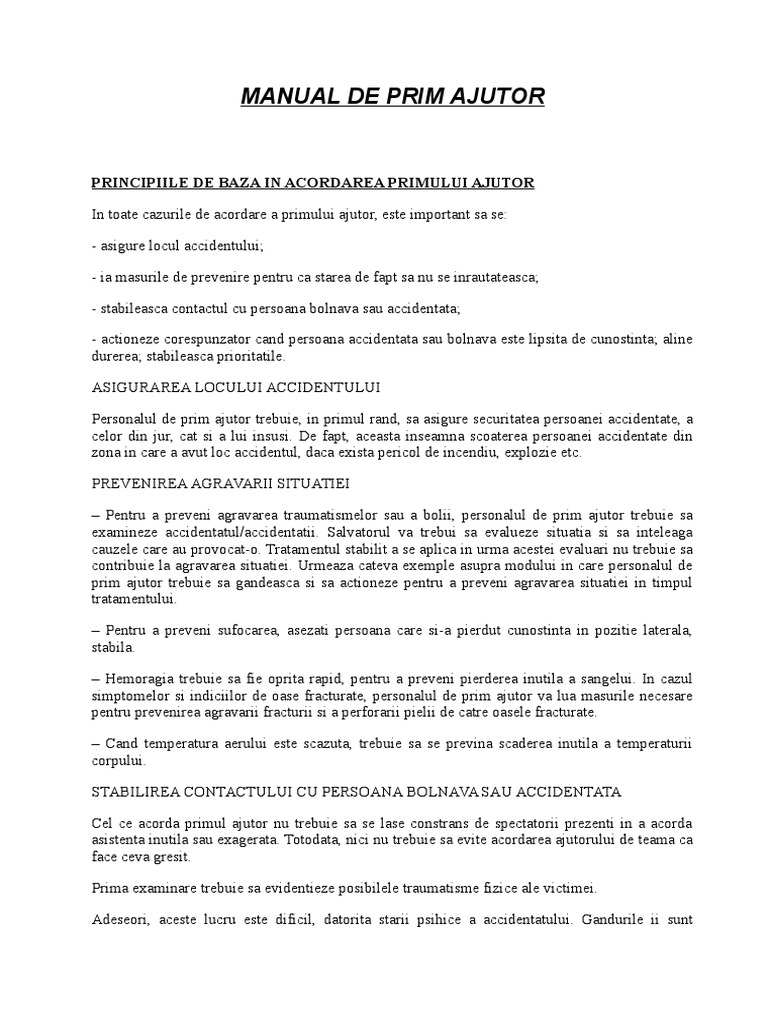 MANUAL DE PRIM AJUTOR

PRINCIPIILE DE BAZA IN ACORDAREA PRIMULUI AJUTOR

In toate cazurile de acordare a primului ajutor, este important sa se:

- asigure locul accidentului;

- ia masurile de prevenire pentru ca starea de fapt sa nu se inrautateasca;

- stabileasca contactul cu persoana bolnava sau accidentata;

- actioneze corespunzator cand persoana accidentata sau bolnava este lipsita de cunostinta; aline durerea; stabileasca prioritatile.

ASIGURAREA LOCULUI ACCIDENTULUI

Personalul de prim ajutor trebuie, in primul rand, sa asigure securitatea persoanei accidentate, a celor din jur, cat si a lui insusi. De fapt, aceasta inseamna scoaterea persoanei accidentate din zona in care a avut loc accidentul, daca exista pericol de incendiu, explozie etc.

PREVENIREA AGRAVARII SITUATIEI

– Pentru a preveni agravarea traumatismelor sau a bolii, personalul de prim ajutor trebuie sa examineze accidentatul/accidentatii. Salvatorul va trebui sa evalueze situatia si sa inteleaga cauzele care au provocat-o. Tratamentul stabilit a se aplica in urma acestei evaluari nu trebuie sa contribuie la agravarea situatiei. Urmeaza cateva exemple asupra modului in care personalul de prim ajutor trebuie sa gandeasca si sa actioneze pentru a preveni agravarea situatiei in timpul tratamentului.

– Pentru a preveni sufocarea, asezati persoana care si-a pierdut cunostinta in pozitie laterala, stabila.

– Hemoragia trebuie sa fie oprita rapid, pentru a preveni pierderea inutila a sangelui. In cazul simptomelor si indiciilor de oase fracturate, personalul de prim ajutor va lua masurile necesare pentru prevenirea agravarii fracturii si a perforarii pielii de catre oasele fracturate.

– Cand temperatura aerului este scazuta, trebuie sa se previna scaderea inutila a temperaturii corpului.

STABILIREA CONTACTULUI CU PERSOANA BOLNAVA SAU ACCIDENTATA

Cel ce acorda primul ajutor nu trebuie sa se lase constrans de spectatorii prezenti in a acorda asistenta inutila sau exagerata. Totodata, nici nu trebuie sa evite acordarea ajutorului de teama ca face ceva gresit.

Prima examinare trebuie sa evidentieze posibilele traumatisme fizice ale victimei.

Adeseori, aceste lucru este dificil, datorita starii psihice a accidentatului. Gandurile ii sunt